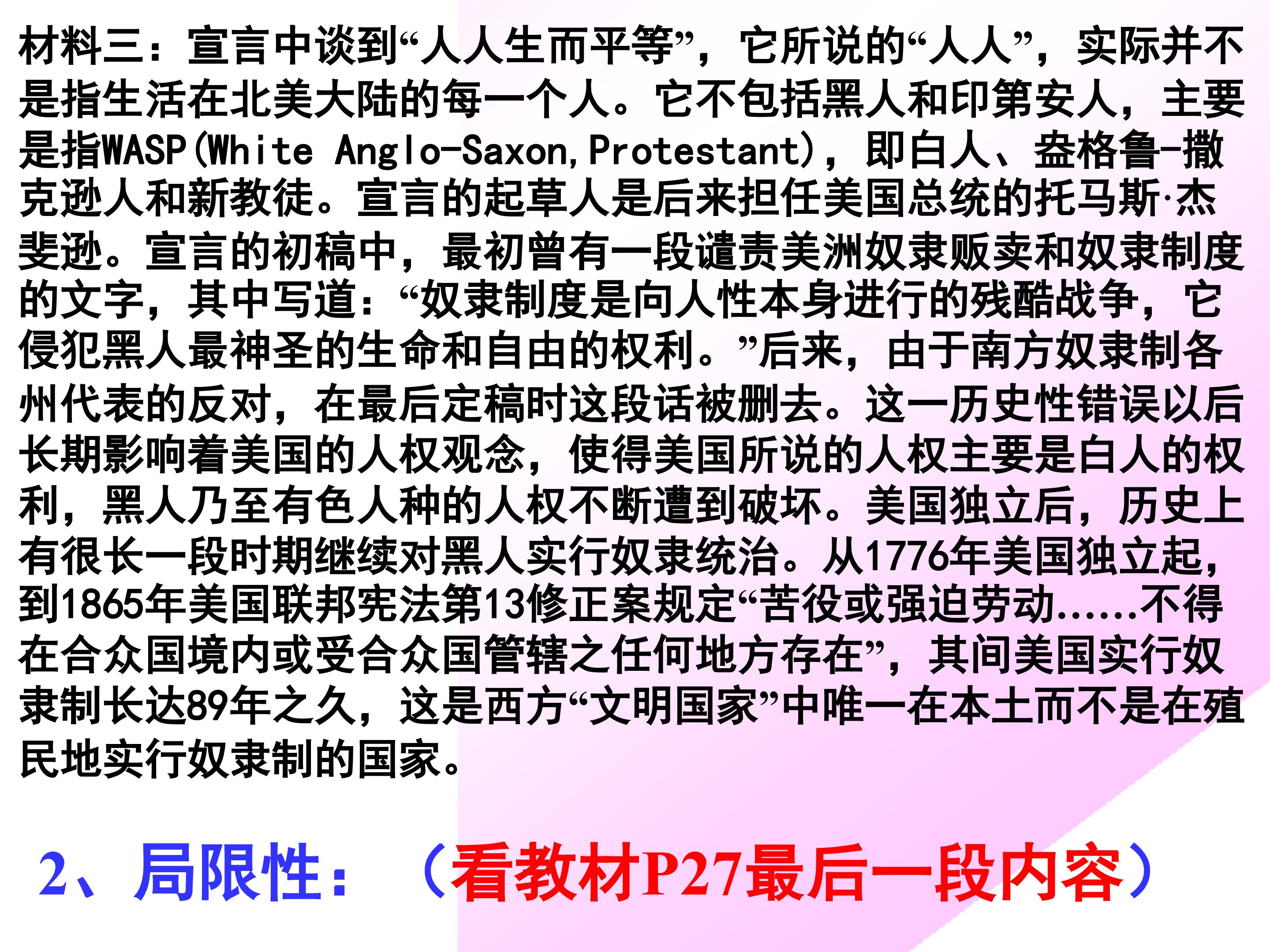 材料三：宣言中谈到“人人生而平等”，它所说的“人人”，实际并不是指生活在北美大陆的每一个人。它不包括黑人和印第安人，主要是指WASP(White Anglo-Saxon,Protestant)，即白人、盎格鲁-撒克逊人和新教徒。宣言的起草人是后来担任美国总统的托马斯·杰斐逊。宣言的初稿中，最初曾有一段谴责美洲奴隶贩卖和奴隶制度的文字，其中写道：“奴隶制度是向人性本身进行的残酷战争，它侵犯黑人最神圣的生命和自由的权利。”后来，由于南方奴隶制各州代表的反对，在最后定稿时这段话被删去。这一历史性错误以后长期影响着美国的人权观念，使得美国所说的人权主要是白人的权利，黑人乃至有色人种的人权不断遭到破坏。美国独立后，历史上有很长一段时期继续对黑人实行奴隶统治。从1776年美国独立起，到1865年美国联邦宪法第13修正案规定“苦役或强迫劳动......不得在合众国境内或受合众国管辖之任何地方存在”，其间美国实行奴隶制长达89年之久，这是西方“文明国家”中唯一在本土而不是在殖民地实行奴隶制的国家。

2、局限性：（看教材P27最后一段内容）